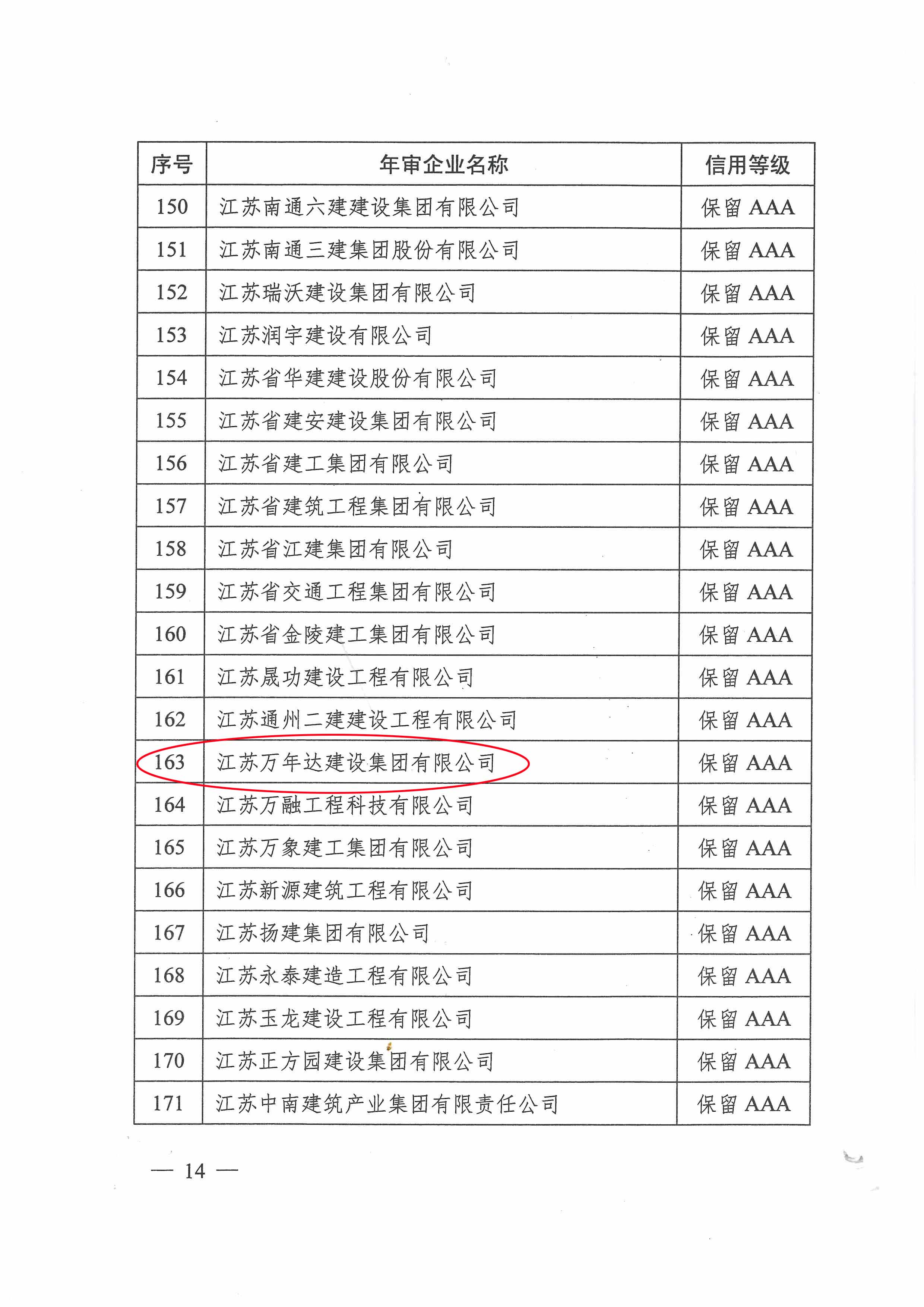 | 序号 | 年审企业名称 | 信用等级 |
|---|---|---|
| 150 | 江苏南通六建建设集团有限公司 | 保留 AAA |
| 151 | 江苏南通三建集团股份有限公司 | 保留 AAA |
| 152 | 江苏瑞沃建设集团有限公司 | 保留 AAA |
| 153 | 江苏润宇建设有限公司 | 保留 AAA |
| 154 | 江苏省华建建设股份有限公司 | 保留 AAA |
| 155 | 江苏省建安建设集团有限公司 | 保留 AAA |
| 156 | 江苏省建工集团有限公司 | 保留 AAA |
| 157 | 江苏省建筑工程集团有限公司 | 保留 AAA |
| 158 | 江苏省江建集团有限公司 | 保留 AAA |
| 159 | 江苏省交通工程集团有限公司 | 保留 AAA |
| 160 | 江苏省金陵建工集团有限公司 | 保留 AAA |
| 161 | 江苏晟功建设工程有限公司 | 保留 AAA |
| 162 | 江苏通州二建建设工程有限公司 | 保留 AAA |
| 163 | 江苏万年达建设集团有限公司 | 保留 AAA |
| 164 | 江苏万融工程科技有限公司 | 保留 AAA |
| 165 | 江苏万象建工集团有限公司 | 保留 AAA |
| 166 | 江苏新源建筑工程有限公司 | 保留 AAA |
| 167 | 江苏扬建集团有限公司 | 保留 AAA |
| 168 | 江苏永泰建造工程有限公司 | 保留 AAA |
| 169 | 江苏玉龙建设工程有限公司 | 保留 AAA |
| 170 | 江苏正方园建设集团有限公司 | 保留 AAA |
| 171 | 江苏中南建筑产业集团有限责任公司 | 保留 AAA |

— 14 —